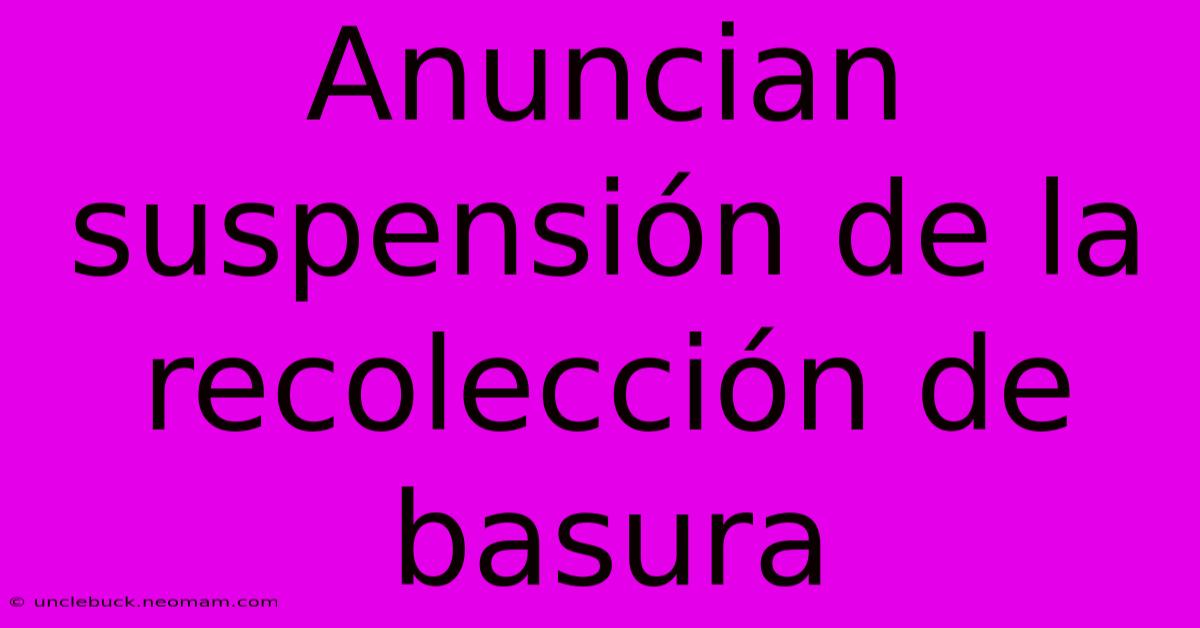 Anuncian suspensión de la recolección de basura

© unclebuck.neomam.com